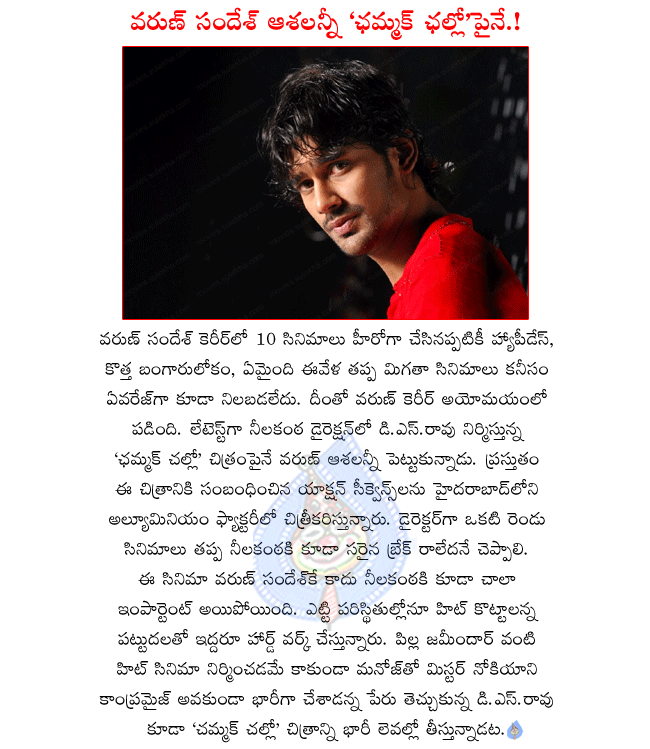 వరుణ్ సందేశ్ ఆశలన్నీ 'ఛమ్మక్ ఛల్లో'పైనే.!

వరుణ్ సందేశ్ కెరీర్‌లో 10 సినిమాలు హీరోగా చేసినప్పటికీ హ్యాపీడేస్, కొత్త బంగారులోకం, ఏమైంది ఈవేళ తప్ప మిగతా సినిమాలు కనీసం ఏవరేజ్‌గా కూడా నిలబడలేదు. దీంతో వరుణ్ కెరీర్ అయోమయంలో పడింది. లేటెస్ట్‌గా నీలకంఠ డైరెక్షన్‌లో డి.ఎస్.రావు నిర్మిస్తున్న 'ఛమ్మక్ చల్లో' చిత్రంపైనే వరుణ్ ఆశలన్నీ పెట్టుకున్నాడు. ప్రస్తుతం ఈ చిత్రానికి సంబంధించిన యాక్షన్ సీక్వెన్స్‌లను హైదరాబాద్‌లోని అల్యూమినియం ఫ్యాక్టరీలో చిత్రీకరిస్తున్నారు. డైరెక్టర్‌గా ఒకటి రెండు సినిమాలు తప్ప నీలకంఠకి కూడా సరైన బ్రేక్ రాలేదనే చెప్పాలి. ఈ సినిమా వరుణ్ సందేశ్‌కే కాదు నీలకంఠకి కూడా చాలా ఇంపార్టెంట్ అయిపోయింది. ఎట్టి పరిస్థితుల్లోనూ హిట్ కొట్టాలన్న పట్టుదలతో ఇద్దరూ హార్డ్ వర్క్ చేస్తున్నారు. పిల్ల జమీందార్ వంటి హిట్ సినిమా నిర్మించడమే కాకుండా మనోజ్‌తో మిస్టర్ నోకియాని కాంప్రమైజ్ అవకుండా భారీగా చేశాడన్న పేరు తెచ్చుకున్న డి.ఎస్.రావు కూడా 'చమ్మక్ చల్లో' చిత్రాన్ని భారీ లెవల్లో తీస్తున్నాడట.